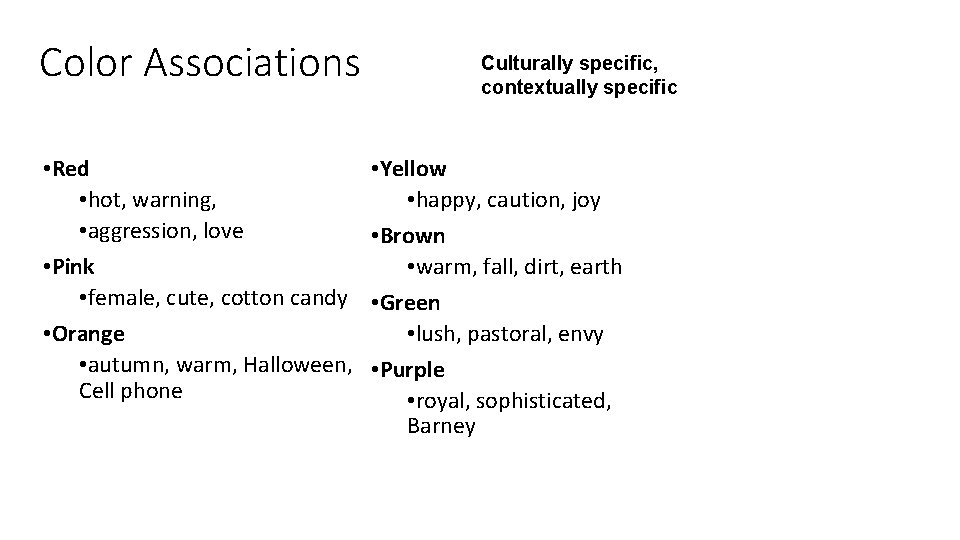 Color Associations

Culturally specific, contextually specific

• Red
• hot, warning,
• aggression, love
• Pink
• female, cute, cotton candy
• Orange
• autumn, warm, Halloween, Cell phone

• Yellow
• happy, caution, joy
• Brown
• warm, fall, dirt, earth
• Green
• lush, pastoral, envy
• Purple
• royal, sophisticated, Barney